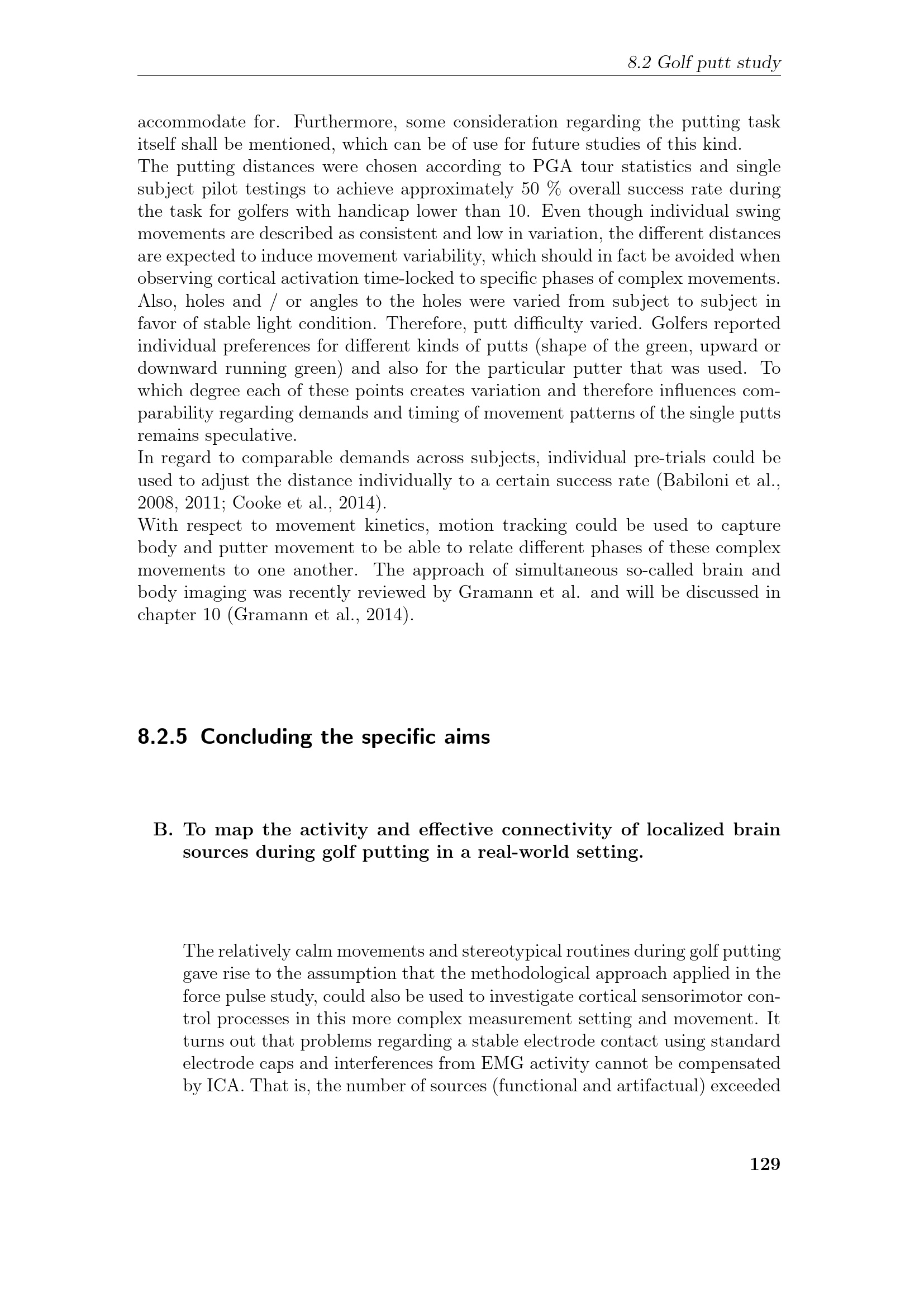 8.2 Golf putt study

accommodate for. Furthermore, some consideration regarding the putting task itself shall be mentioned, which can be of use for future studies of this kind.
The putting distances were chosen according to PGA tour statistics and single subject pilot testings to achieve approximately 50 % overall success rate during the task for golfers with handicap lower than 10. Even though individual swing movements are described as consistent and low in variation, the different distances are expected to induce movement variability, which should in fact be avoided when observing cortical activation time-locked to specific phases of complex movements. Also, holes and / or angles to the holes were varied from subject to subject in favor of stable light condition. Therefore, putt difficulty varied. Golfers reported individual preferences for different kinds of putts (shape of the green, upward or downward running green) and also for the particular putter that was used. To which degree each of these points creates variation and therefore influences comparability regarding demands and timing of movement patterns of the single putts remains speculative.
In regard to comparable demands across subjects, individual pre-trials could be used to adjust the distance individually to a certain success rate (Babiloni et al., 2008, 2011; Cooke et al., 2014).
With respect to movement kinetics, motion tracking could be used to capture body and putter movement to be able to relate different phases of these complex movements to one another. The approach of simultaneous so-called brain and body imaging was recently reviewed by Gramann et al. and will be discussed in chapter 10 (Gramann et al., 2014).

8.2.5 Concluding the specific aims

B. To map the activity and effective connectivity of localized brain sources during golf putting in a real-world setting.

The relatively calm movements and stereotypical routines during golf putting gave rise to the assumption that the methodological approach applied in the force pulse study, could also be used to investigate cortical sensorimotor control processes in this more complex measurement setting and movement. It turns out that problems regarding a stable electrode contact using standard electrode caps and interferences from EMG activity cannot be compensated by ICA. That is, the number of sources (functional and artifactual) exceeded

129